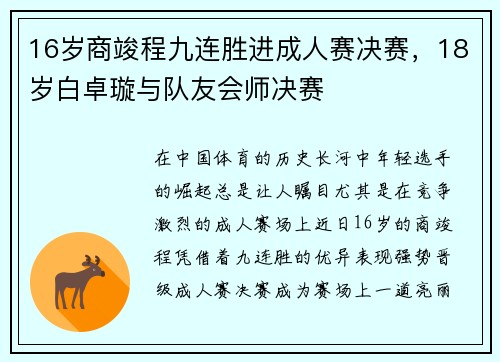 16岁商竣程九连胜进成人赛决赛，18岁白卓璇与队友会师决赛

在中国体育的历史长河中年轻选手的崛起总是让人瞩目尤其是在竞争激烈的成人赛场上近日16岁的商竣程凭借着九连胜的优异表现强势晋级成人赛决赛成为赛场上一道亮丽